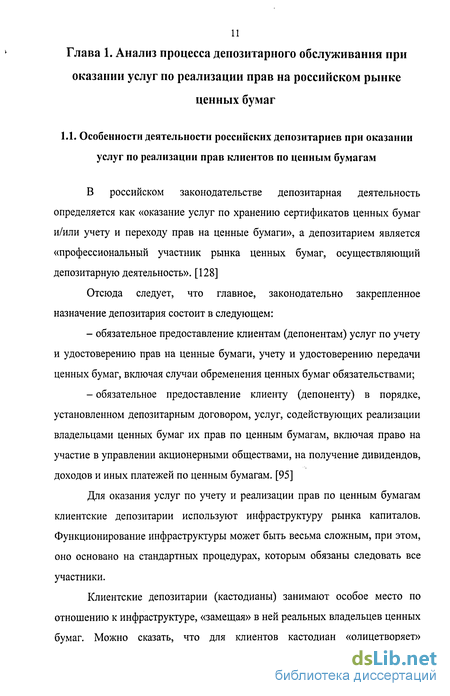 11

Глава 1. Анализ процесса депозитарного обслуживания при оказании услуг по реализации прав на российском рынке ценных бумаг

1.1. Особенности деятельности российских депозитариев при оказании услуг по реализации прав клиентов по ценным бумагам

В российском законодательстве депозитарная деятельность определяется как «оказание услуг по хранению сертификатов ценных бумаг и/или учету и переходу прав на ценные бумаги», а депозитарием является «профессиональный участник рынка ценных бумаг, осуществляющий депозитарную деятельность». [128]

Отсюда следует, что главное, законодательно закрепленное назначение депозитария состоит в следующем:

– обязательное предоставление клиентам (депонентам) услуг по учету и удостоверению прав на ценные бумаги, учету и удостоверению передачи ценных бумаг, включая случаи обременения ценных бумаг обязательствами;

– обязательное предоставление клиенту (депоненту) в порядке, установленном депозитарным договором, услуг, содействующих реализации владельцами ценных бумаг их прав по ценным бумагам, включая право на участие в управлении акционерными обществами, на получение дивидендов, доходов и иных платежей по ценным бумагам. [95]

Для оказания услуг по учету и реализации прав по ценным бумагам клиентские депозитарии используют инфраструктуру рынка капиталов. Функционирование инфраструктуры может быть весьма сложным, при этом, оно основано на стандартных процедурах, которым обязаны следовать все участники.

Клиентские депозитарии (кастодианы) занимают особое место по отношению к инфраструктуре, «замещая» в ней реальных владельцев ценных бумаг. Можно сказать, что для клиентов кастодиан «олицетворяет»

dsLib.net
библиотека диссертаций